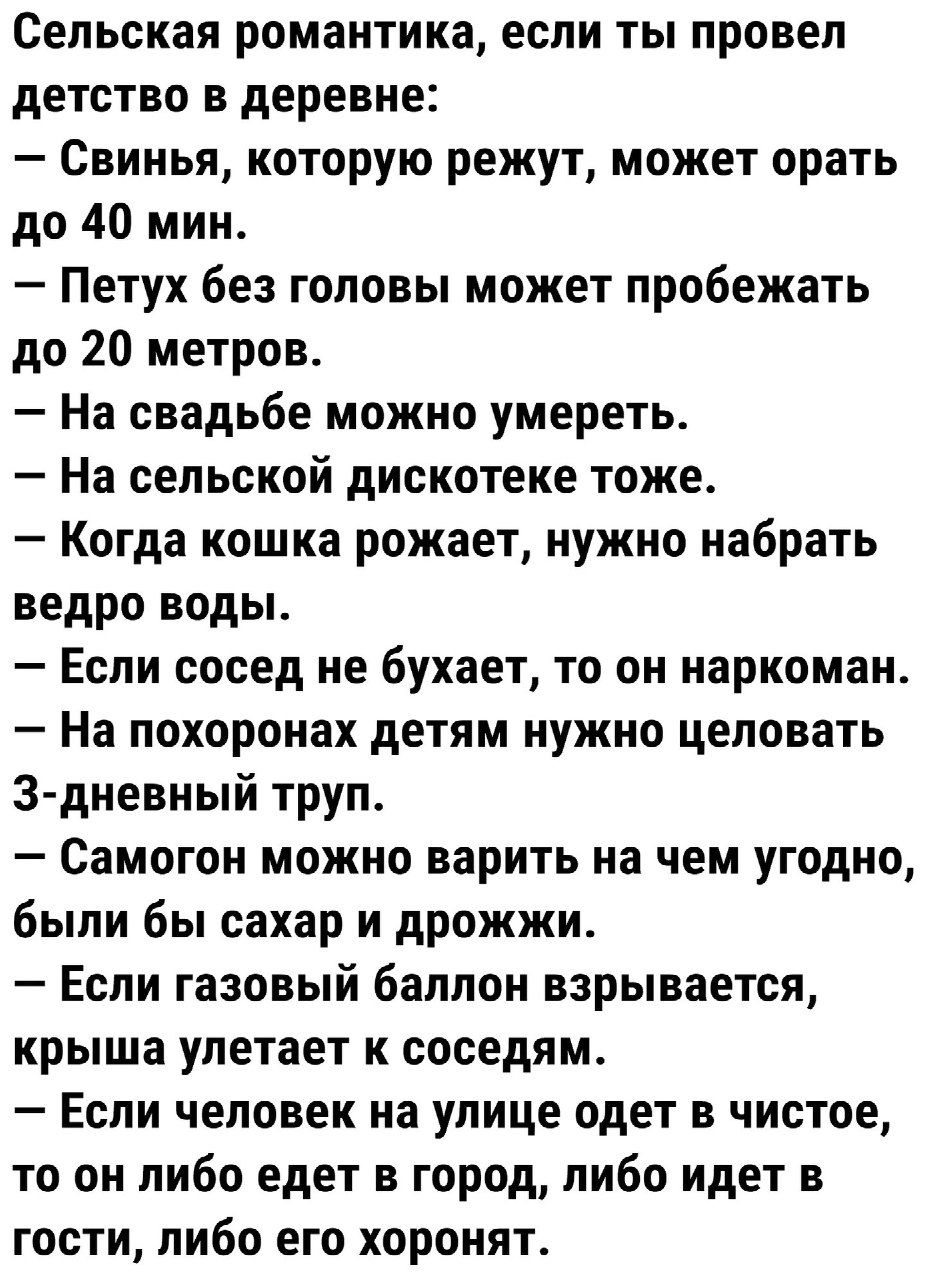 Сельская романтика, если ты провел детство в деревне:
— Свинья, которую режут, может орать до 40 мин.
— Петух без головы может пробежать до 20 метров.
— На свадьбе можно умереть.
— На сельской дискотеке тоже.
— Когда кошка рожает, нужно набрать ведро воды.
— Если сосед не бухает, то он наркоман.
— На похоронах детям нужно целовать 3-дневный труп.
— Самогон можно варить на чем угодно, были бы сахар и дрожжи.
— Если газовый баллон взрывается, крыша улетает к соседям.
— Если человек на улице одет в чистое, то он либо едет в город, либо идет в гости, либо его хоронят.